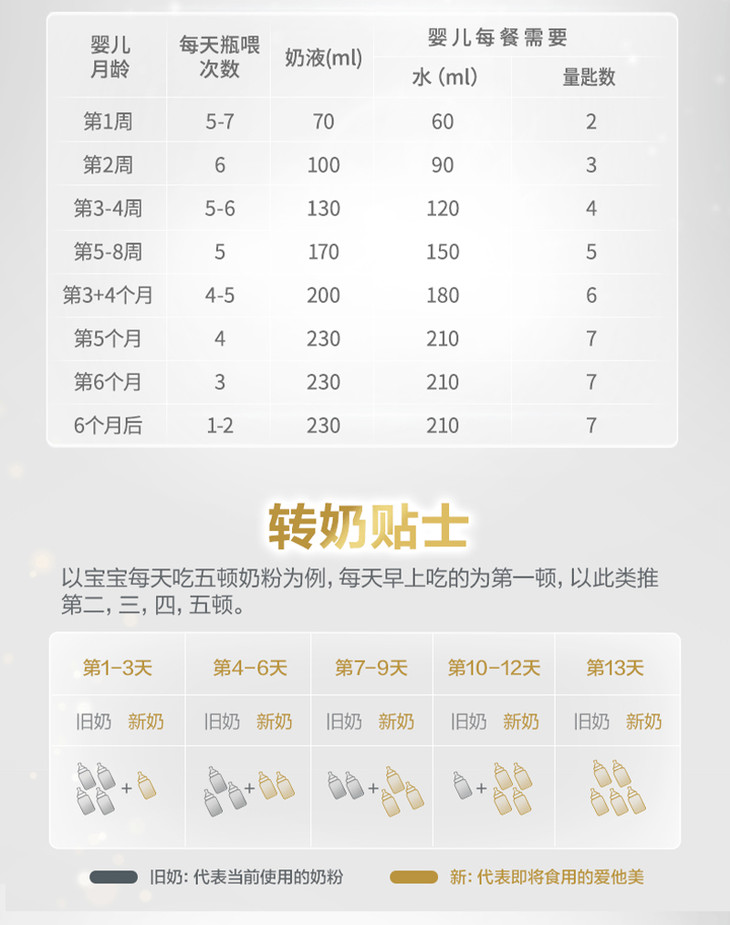 | 婴儿月龄 | 每天瓶喂次数 | 奶液(ml) | 婴儿每餐需要 水 (ml) | 婴儿每餐需要 量匙数 |
|---|---|---|---|---|
| 第1周 | 5-7 | 70 | 60 | 2 |
| 第2周 | 6 | 100 | 90 | 3 |
| 第3-4周 | 5-6 | 130 | 120 | 4 |
| 第5-8周 | 5 | 170 | 150 | 5 |
| 第3+4个月 | 4-5 | 200 | 180 | 6 |
| 第5个月 | 4 | 230 | 210 | 7 |
| 第6个月 | 3 | 230 | 210 | 7 |
| 6个月后 | 1-2 | 230 | 210 | 7 |

转奶贴士

以宝宝每天吃五顿奶粉为例，每天早上吃的为第一顿，以此类推第二，三，四，五顿。

| 第1-3天 | 第4-6天 | 第7-9天 | 第10-12天 | 第13天 |
|---|---|---|---|---|
| 旧奶 新奶 | 旧奶 新奶 | 旧奶 新奶 | 旧奶 新奶 | 旧奶 新奶 |
| + | + | + | + | |

旧奶：代表当前使用的奶粉
新：代表即将食用的爱他美